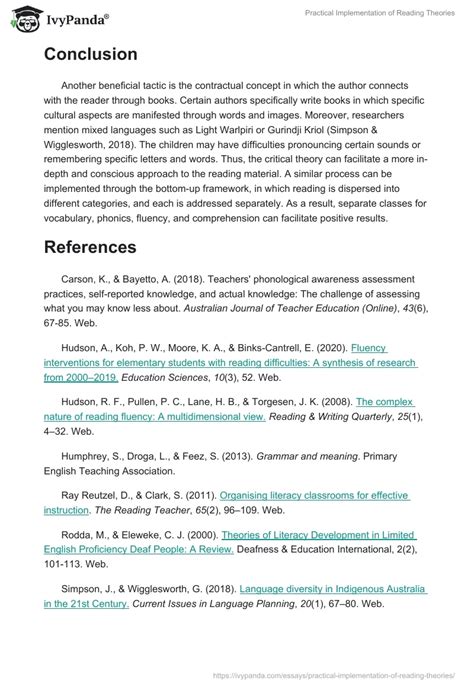 IvyPanda®

Practical Implementation of Reading Theories

Conclusion

Another beneficial tactic is the contractual concept in which the author connects with the reader through books. Certain authors specifically write books in which specific cultural aspects are manifested through words and images. Moreover, researchers mention mixed languages such as Light Warlpiri or Gurindji Kriol (Simpson & Wigglesworth, 2018). The children may have difficulties pronouncing certain sounds or remembering specific letters and words. Thus, the critical theory can facilitate a more in-depth and conscious approach to the reading material. A similar process can be implemented through the bottom-up framework, in which reading is dispersed into different categories, and each is addressed separately. As a result, separate classes for vocabulary, phonics, fluency, and comprehension can facilitate positive results.

References

Carson, K., & Bayetto, A. (2018). Teachers' phonological awareness assessment practices, self-reported knowledge, and actual knowledge: The challenge of assessing what you may know less about. Australian Journal of Teacher Education (Online), 43(6), 67-85. Web.

Hudson, A., Koh, P. W., Moore, K. A., & Binks-Cantrell, E. (2020). Fluency interventions for elementary students with reading difficulties: A synthesis of research from 2000–2019. Education Sciences, 10(3), 52. Web.

Hudson, R. F., Pullen, P. C., Lane, H. B., & Torgesen, J. K. (2008). The complex nature of reading fluency: A multidimensional view. Reading & Writing Quarterly, 25(1), 4–32. Web.

Humphrey, S., Droga, L., & Feez, S. (2013). Grammar and meaning. Primary English Teaching Association.

Ray Reutzel, D., & Clark, S. (2011). Organising literacy classrooms for effective instruction. The Reading Teacher, 65(2), 96–109. Web.

Rodda, M., & Eleweke, C. J. (2000). Theories of Literacy Development in Limited English Proficiency Deaf People: A Review. Deafness & Education International, 2(2), 101-113. Web.

Simpson, J., & Wigglesworth, G. (2018). Language diversity in Indigenous Australia in the 21st Century. Current Issues in Language Planning, 20(1), 67–80. Web.

https://ivypanda.com/essays/practical-implementation-of-reading-theories/